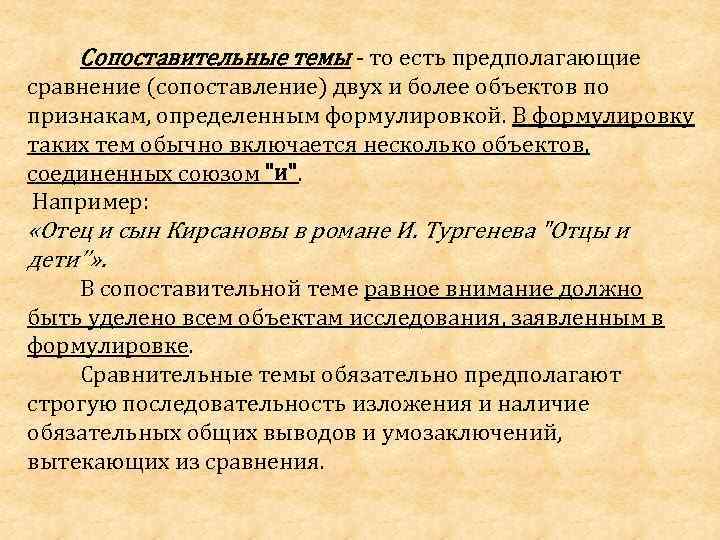 Сопоставительные темы - то есть предполагающие сравнение (сопоставление) двух и более объектов по признакам, определенным формулировкой. В формулировку таких тем обычно включается несколько объектов, соединенных союзом "и".

Например:

«Отец и сын Кирсановы в романе И. Тургенева "Отцы и дети"».

В сопоставительной теме равное внимание должно быть уделено всем объектам исследования, заявленным в формулировке.

Сравнительные темы обязательно предполагают строгую последовательность изложения и наличие обязательных общих выводов и умозаключений, вытекающих из сравнения.